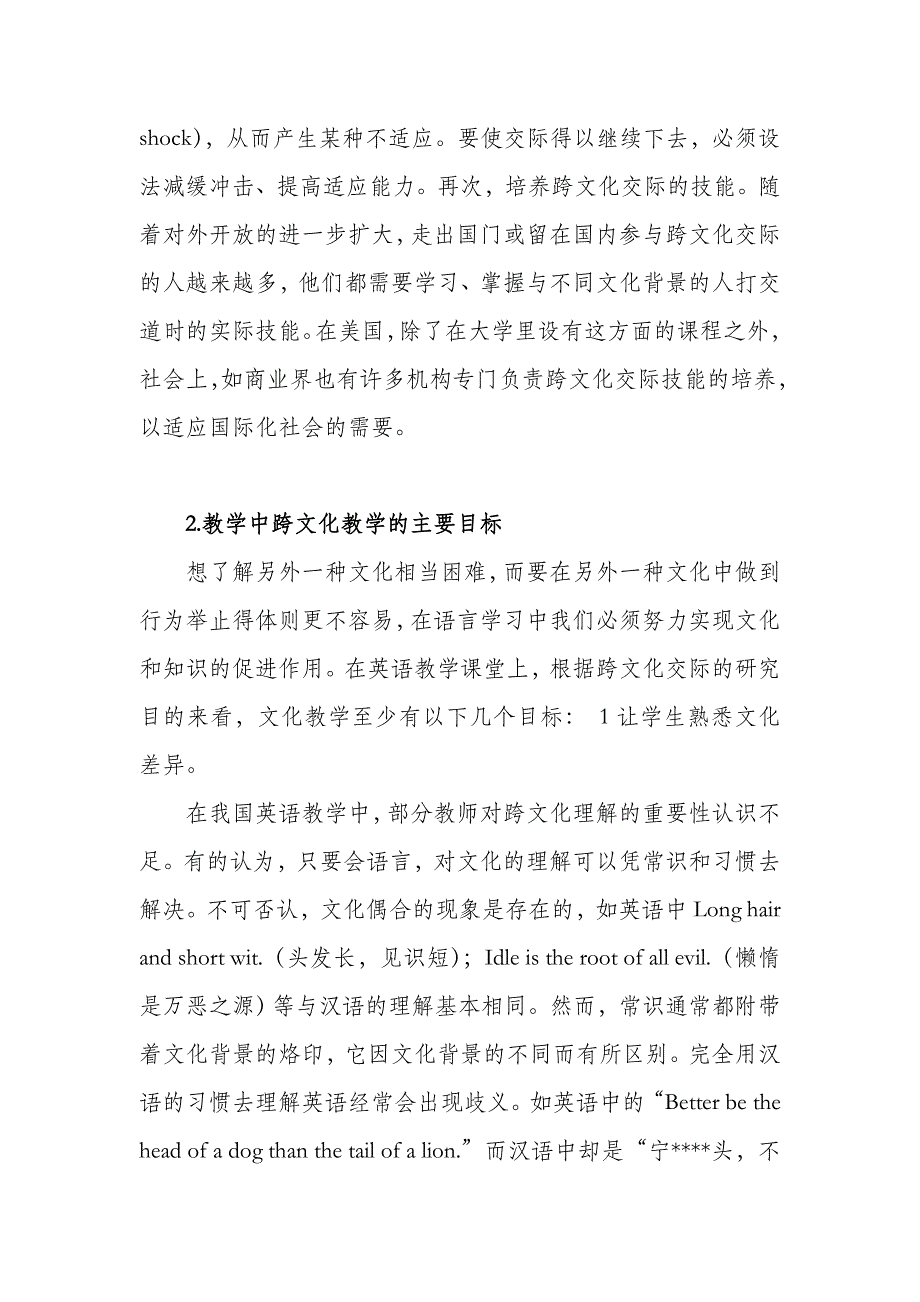 shock)，从而产生某种不适应。要使交际得以继续下去，必须设法减缓冲击、提高适应能力。再次，培养跨文化交际的技能。随着对外开放的进一步扩大，走出国门或留在国内参与跨文化交际的人越来越多，他们都需要学习、掌握与不同文化背景的人打交道时的实际技能。在美国，除了在大学里设有这方面的课程之外，社会上，如商业界也有许多机构专门负责跨文化交际技能的培养，以适应国际化社会的需要。

2.教学中跨文化教学的主要目标

想了解另外一种文化相当困难，而要在另外一种文化中做到行为举止得体则更不容易，在语言学习中我们必须努力实现文化和知识的促进作用。在英语教学课堂上，根据跨文化交际的研究目的来看，文化教学至少有以下几个目标： 1 让学生熟悉文化差异。

在我国英语教学中，部分教师对跨文化理解的重要性认识不足。有的认为，只要会语言，对文化的理解可以凭常识和习惯去解决。不可否认，文化偶合的现象是存在的，如英语中 Long hair and short wit.（头发长，见识短）；Idle is the root of all evil.（懒惰是万恶之源）等与汉语的理解基本相同。然而，常识通常都附带着文化背景的烙印，它因文化背景的不同而有所区别。完全用汉语的习惯去理解英语经常会出现歧义。如英语中的“Better be the head of a dog than the tail of a lion.”而汉语中却是“宁****头，不